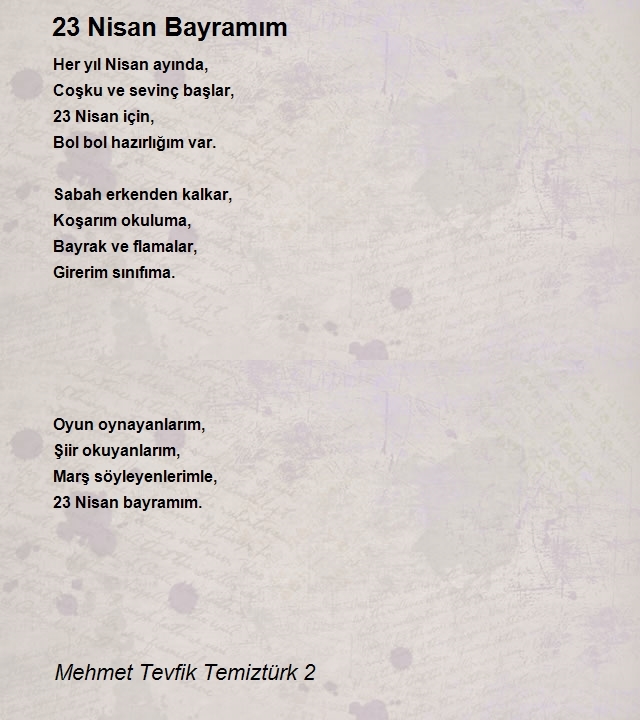 23 Nisan Bayramım

Her yıl Nisan ayında,
Coşku ve sevinç başlar,
23 Nisan için,
Bol bol hazırlığım var.

Sabah erkenden kalkar,
Koşarım okuluma,
Bayrak ve flamalar,
Girerim sınıfıma.

Oyun oynayanlarım,
Şiir okuyanlarım,
Marş söyleyenlerimle,
23 Nisan bayramım.

Mehmet Tevfik Temiztürk 2